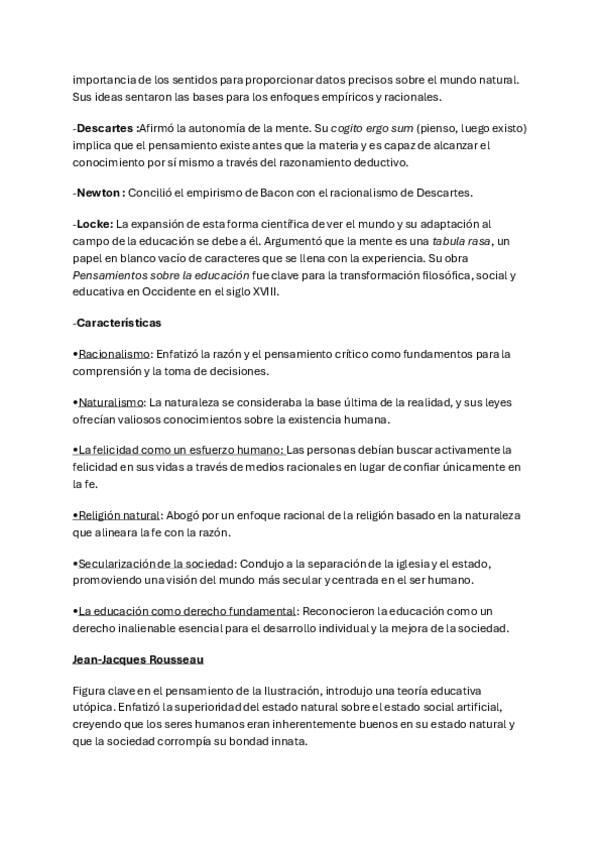 importancia de los sentidos para proporcionar datos precisos sobre el mundo natural. Sus ideas sentaron las bases para los enfoques empíricos y racionales.

-Descartes :Afirmó la autonomía de la mente. Su cogito ergo sum (pienso, luego existo) implica que el pensamiento existe antes que la materia y es capaz de alcanzar el conocimiento por sí mismo a través del razonamiento deductivo.

-Newton : Concilió el empirismo de Bacon con el racionalismo de Descartes.

-Locke: La expansión de esta forma científica de ver el mundo y su adaptación al campo de la educación se debe a él. Argumentó que la mente es una tabula rasa, un papel en blanco vacío de caracteres que se llena con la experiencia. Su obra Pensamientos sobre la educación fue clave para la transformación filosófica, social y educativa en Occidente en el siglo XVIII.

-Características

•Racionalismo: Enfatizó la razón y el pensamiento crítico como fundamentos para la comprensión y la toma de decisiones.

•Naturalismo: La naturaleza se consideraba la base última de la realidad, y sus leyes ofrecían valiosos conocimientos sobre la existencia humana.

•La felicidad como un esfuerzo humano: Las personas debían buscar activamente la felicidad en sus vidas a través de medios racionales en lugar de confiar únicamente en la fe.

•Religión natural: Abogó por un enfoque racional de la religión basado en la naturaleza que alineara la fe con la razón.

•Secularización de la sociedad: Condujo a la separación de la iglesia y el estado, promoviendo una visión del mundo más secular y centrada en el ser humano.

•La educación como derecho fundamental: Reconocieron la educación como un derecho inalienable esencial para el desarrollo individual y la mejora de la sociedad.

Jean-Jacques Rousseau

Figura clave en el pensamiento de la Ilustración, introdujo una teoría educativa utópica. Enfatizó la superioridad del estado natural sobre el estado social artificial, creyendo que los seres humanos eran inherentemente buenos en su estado natural y que la sociedad corrompía su bondad innata.